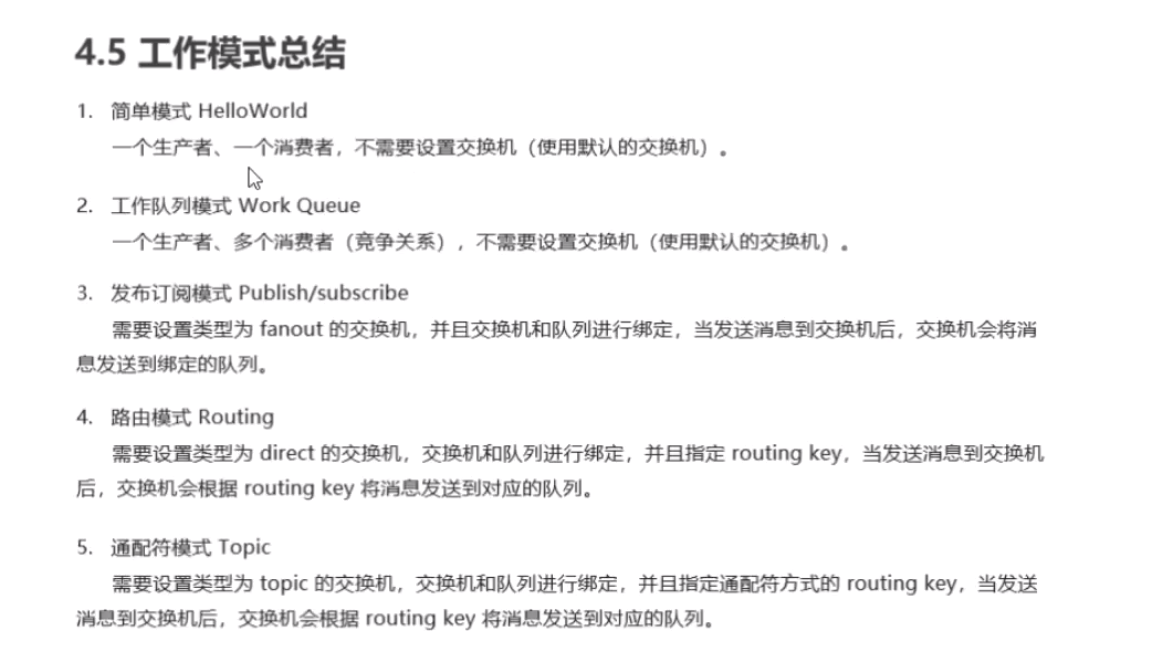 4.5 工作模式总结

1. 简单模式 HelloWorld
一个生产者、一个消费者，不需要设置交换机（使用默认的交换机）。

2. 工作队列模式 Work Queue
一个生产者、多个消费者（竞争关系），不需要设置交换机（使用默认的交换机）。

3. 发布订阅模式 Publish/subscribe
需要设置类型为 fanout 的交换机，并且交换机和队列进行绑定，当发送消息到交换机后，交换机会将消息发送到绑定的队列。

4. 路由模式 Routing
需要设置类型为 direct 的交换机，交换机和队列进行绑定，并且指定 routing key，当发送消息到交换机后，交换机会根据 routing key 将消息发送到对应的队列。

5. 通配符模式 Topic
需要设置类型为 topic 的交换机，交换机和队列进行绑定，并且指定通配符方式的 routing key，当发送消息到交换机后，交换机会根据 routing key 将消息发送到对应的队列。